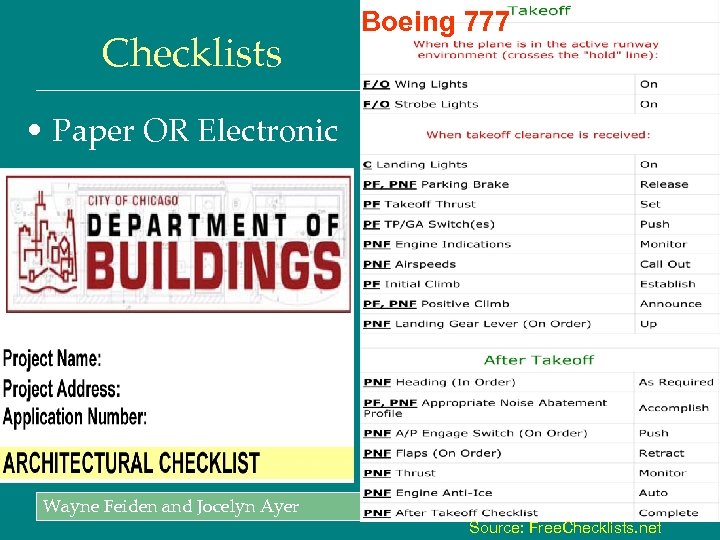 Checklists

• Paper OR Electronic

CITY OF CHICAGO
DEPARTMENT OF
BUILDINGS

Project Name:
Project Address:
Application Number:

ARCHITECTURAL CHECKLIST

Wayne Feiden and Jocelyn Ayer

Boeing 777 Takeoff

When the plane is in the active runway environment (crosses the "hold" line):

| | |
|---|---|
| F/O Wing Lights | On |
| F/O Strobe Lights | On |

When takeoff clearance is received:

| | |
|---|---|
| C Landing Lights | On |
| PF, PNF Parking Brake | Release |
| PF Takeoff Thrust | Set |
| PF TP/GA Switch(es) | Push |
| PNF Engine Indications | Monitor |
| PNF Airspeeds | Call Out |
| PF Initial Climb | Establish |
| PF, PNF Positive Climb | Announce |
| PNF Landing Gear Lever (On Order) | Up |

After Takeoff

| | |
|---|---|
| PNF Heading (In Order) | As Required |
| PF, PNF Appropriate Noise Abatement Profile | Accomplish |
| PNF A/P Engage Switch (On Order) | Push |
| PNF Flaps (On Order) | Retract |
| PNF Thrust | Monitor |
| PNF Engine Anti-Ice | Auto |
| PNF After Takeoff Checklist | Complete |

Source: FreeChecklists.net